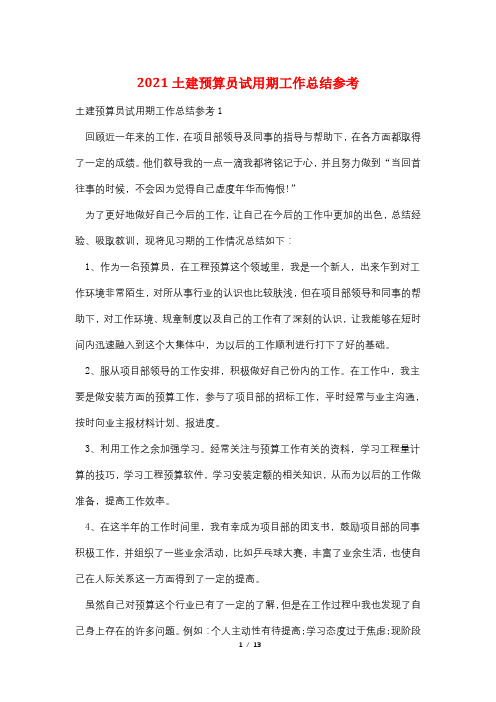 2021土建预算员试用期工作总结参考

土建预算员试用期工作总结参考1

回顾近一年来的工作，在项目部领导及同事的指导与帮助下，在各方面都取得了一定的成绩。他们教导我的一点一滴我都将铭记于心，并且努力做到“当回首往事的时候，不会因为觉得自己虚度年华而悔恨!”

为了更好地做好自己今后的工作，让自己在今后的工作中更加的出色，总结经验、吸取教训，现将见习期的工作情况总结如下：

1、作为一名预算员，在工程预算这个领域里，我是一个新人，出来乍到对工作环境非常陌生，对所从事行业的认识也比较肤浅，但在项目部领导和同事的帮助下，对工作环境、规章制度以及自己的工作有了深刻的认识，让我能够在短时间内迅速融入到这个大集体中，为以后的工作顺利进行打下了好的基础。

2、服从项目部领导的工作安排，积极做好自己份内的工作。在工作中，我主要是做安装方面的预算工作，参与了项目部的招标工作，平时经常与业主沟通，按时向业主报材料计划、报进度。

3、利用工作之余加强学习。经常关注与预算工作有关的资料，学习工程量计算的技巧，学习工程预算软件，学习安装定额的相关知识，从而为以后的工作做准备，提高工作效率。

4、在这半年的工作时间里，我有幸成为项目部的团支书，鼓励项目部的同事积极工作，并组织了一些业余活动，比如乒乓球大赛，丰富了业余生活，也使自己在人际关系这一方面得到了一定的提高。

虽然自己对预算这个行业已有了一定的了解，但是在工作过程中我也发现了自己身上存在的许多问题。例如：个人主动性有待提高;学习态度过于焦虑;现阶段

1 / 13